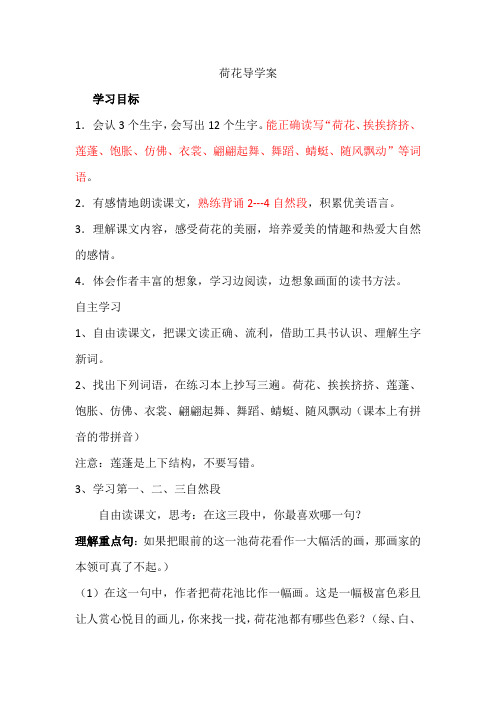 荷花导学案

学习目标

1．会认 3 个生字，会写出 12 个生字。能正确读写“荷花、挨挨挤挤、莲蓬、饱胀、仿佛、衣裳、翩翩起舞、舞蹈、蜻蜓、随风飘动”等词语。

2．有感情地朗读课文，熟练背诵 2---4 自然段，积累优美语言。

3．理解课文内容，感受荷花的美丽，培养爱美的情趣和热爱大自然的感情。

4．体会作者丰富的想象，学习边阅读，边想象画面的读书方法。

自主学习

1、自由读课文，把课文读正确、流利，借助工具书认识、理解生字新词。

2、找出下列词语，在练习本上抄写三遍。荷花、挨挨挤挤、莲蓬、饱胀、仿佛、衣裳、翩翩起舞、舞蹈、蜻蜓、随风飘动（课本上有拼音的带拼音）

注意：莲蓬是上下结构，不要写错。

3、学习第一、二、三自然段

自由读课文，思考：在这三段中，你最喜欢哪一句？

理解重点句：如果把眼前的这一池荷花看作一大幅活的画，那画家的本领可真了不起。）

（1）在这一句中，作者把荷花池比作一幅画。这是一幅极富色彩且让人赏心悦目的画儿，你来找一找，荷花池都有哪些色彩？（绿、白、